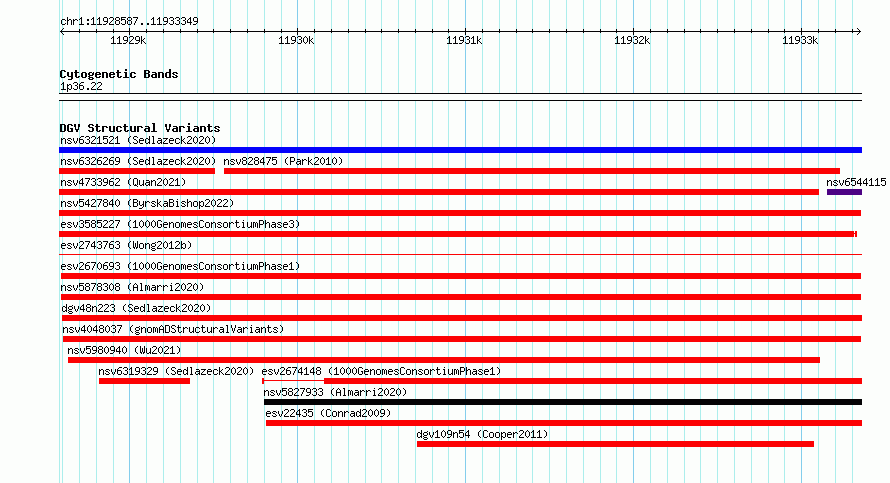 chr1:11928587..11933349

11929k 11930k 11931k 11932k 11933k

Cytogenetic Bands
1p36.22

DGV Structural Variants
nsv6321521 (Sedlazeck2020)
nsv6326269 (Sedlazeck2020) nsv828475 (Park2010)
nsv4733962 (Quan2021) nsv6544115
nsv5427840 (ByrskaBishop2022)
esv3585227 (1000GenomesConsortiumPhase3)
esv2743763 (Wong2012b)
esv2670693 (1000GenomesConsortiumPhase1)
nsv5878308 (Almarri2020)
dgv48n223 (Sedlazeck2020)
nsv4048037 (gnomADStructuralVariants)
nsv5980940 (Wu2021)
nsv6319329 (Sedlazeck2020) esv2674148 (1000GenomesConsortiumPhase1)
nsv5827933 (Almarri2020)
esv22435 (Conrad2009)
dgv109n54 (Cooper2011)